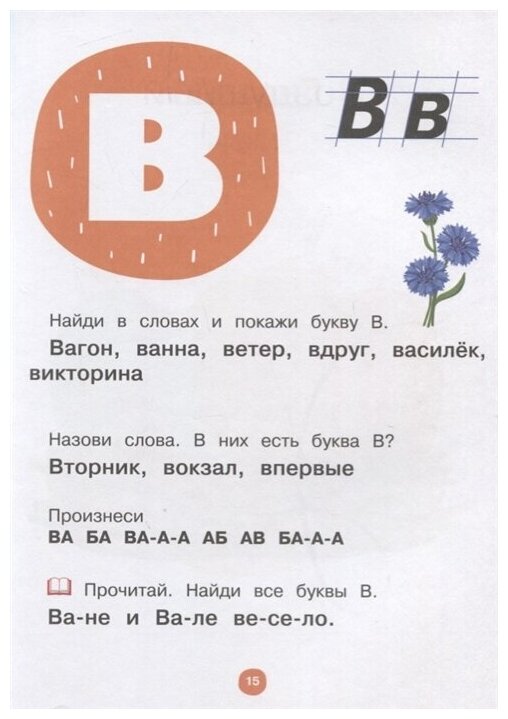 В

В в

Найди в словах и покажи букву В.

Вагон, ванна, ветер, вдруг, василёк, викторина

Назови слова. В них есть буква В?

Вторник, вокзал, впервые

Произнеси

ВА БА ВА-А-А АБ АВ БА-А-А

Прочитай. Найди все буквы В.

Ва-не и Ва-ле ве-се-ло.

15